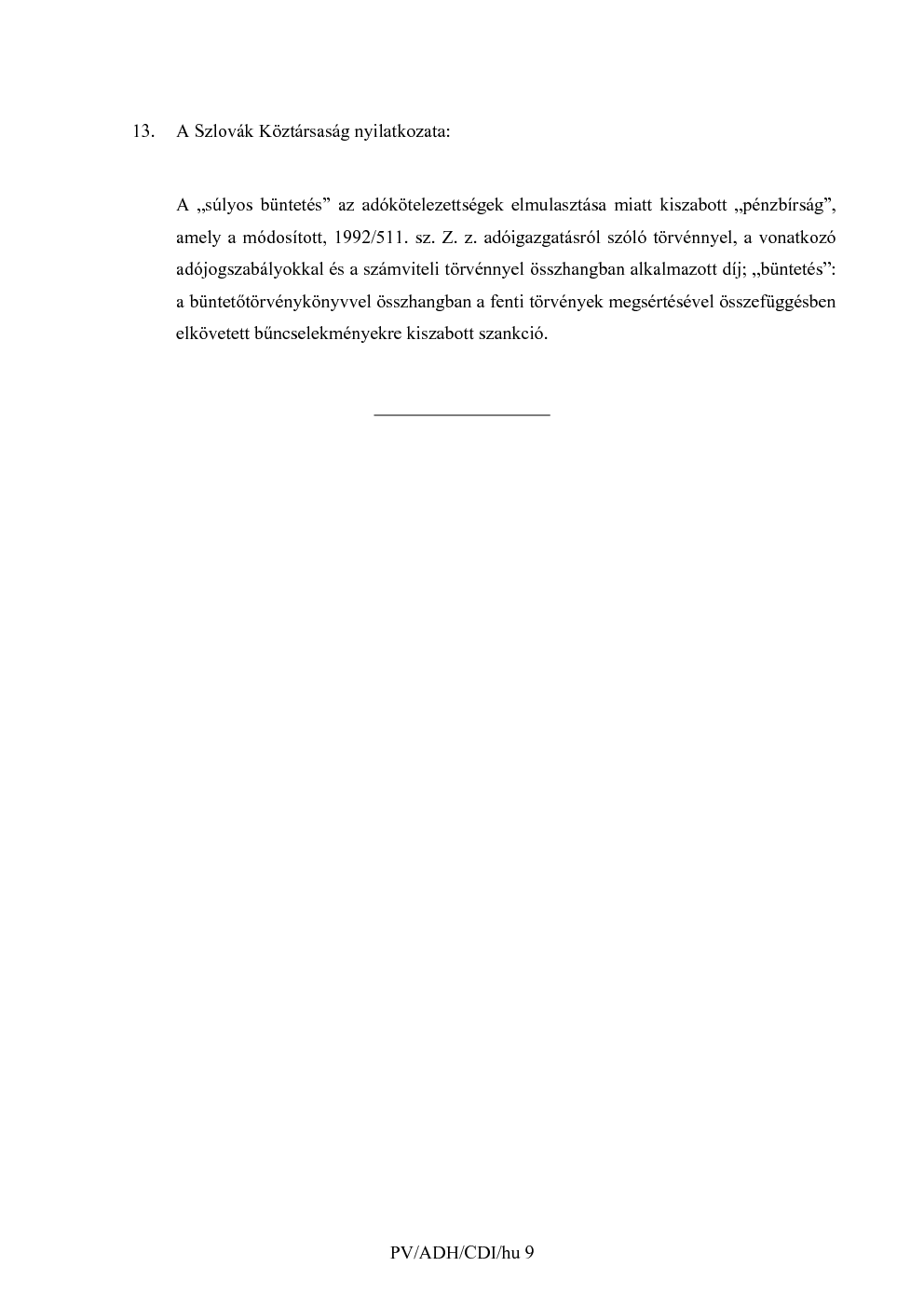 13. A Szlovák Köztársaság nyilatkozata:

A „súlyos büntetés” az adókötelezettségek elmulasztása miatt kiszabott „pénzbírság”, amely a módosított, 1992/511. sz. Z. z. adóigazgatásról szóló törvénnyel, a vonatkozó adójogszabályokkal és a számviteli törvénnyel összhangban alkalmazott díj; „büntetés”: a büntetőtörvénykönyvvel összhangban a fenti törvények megsértésével összefüggésben elkövetett bűncselekményekre kiszabott szankció.

PV/ADH/CDI/hu 9